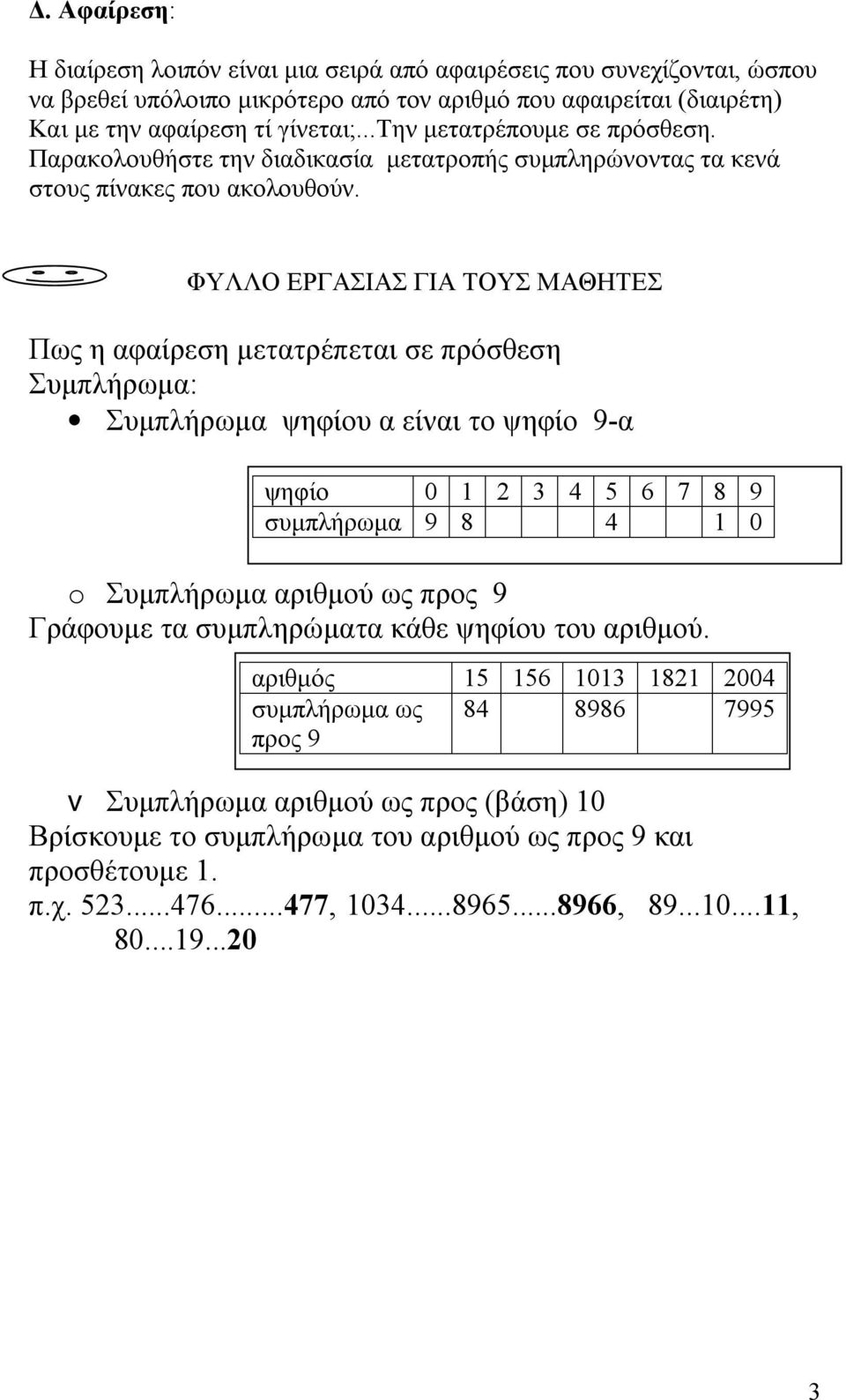 Δ. Αφαίρεση:

Η διαίρεση λοιπόν είναι μια σειρά από αφαιρέσεις που συνεχίζονται, ώσπου να βρεθεί υπόλοιπο μικρότερο από τον αριθμό που αφαιρείται (διαιρέτη) Και με την αφαίρεση τί γίνεται;...Την μετατρέπουμε σε πρόσθεση. Παρακολουθήστε την διαδικασία μετατροπής συμπληρώνοντας τα κενά στους πίνακες που ακολουθούν.

ΦΥΛΛΟ ΕΡΓΑΣΙΑΣ ΓΙΑ ΤΟΥΣ ΜΑΘΗΤΕΣ

Πως η αφαίρεση μετατρέπεται σε πρόσθεση
Συμπλήρωμα:
• Συμπλήρωμα ψηφίου α είναι το ψηφίο 9-α

| ψηφίο | 0 | 1 | 2 | 3 | 4 | 5 | 6 | 7 | 8 | 9 |
|---|---|---|---|---|---|---|---|---|---|---|
| συμπλήρωμα | 9 | 8 | | | | 4 | | | 1 | 0 |

o Συμπλήρωμα αριθμού ως προς 9
Γράφουμε τα συμπληρώματα κάθε ψηφίου του αριθμού.

| αριθμός | 15 | 156 | 1013 | 1821 | 2004 |
|---|---|---|---|---|---|
| συμπλήρωμα ως προς 9 | 84 | | 8986 | | 7995 |

v Συμπλήρωμα αριθμού ως προς (βάση) 10
Βρίσκουμε το συμπλήρωμα του αριθμού ως προς 9 και προσθέτουμε 1.
π.χ. 523......476.........477, 1034......8965......8966, 89...10....11, 80....19...20

3